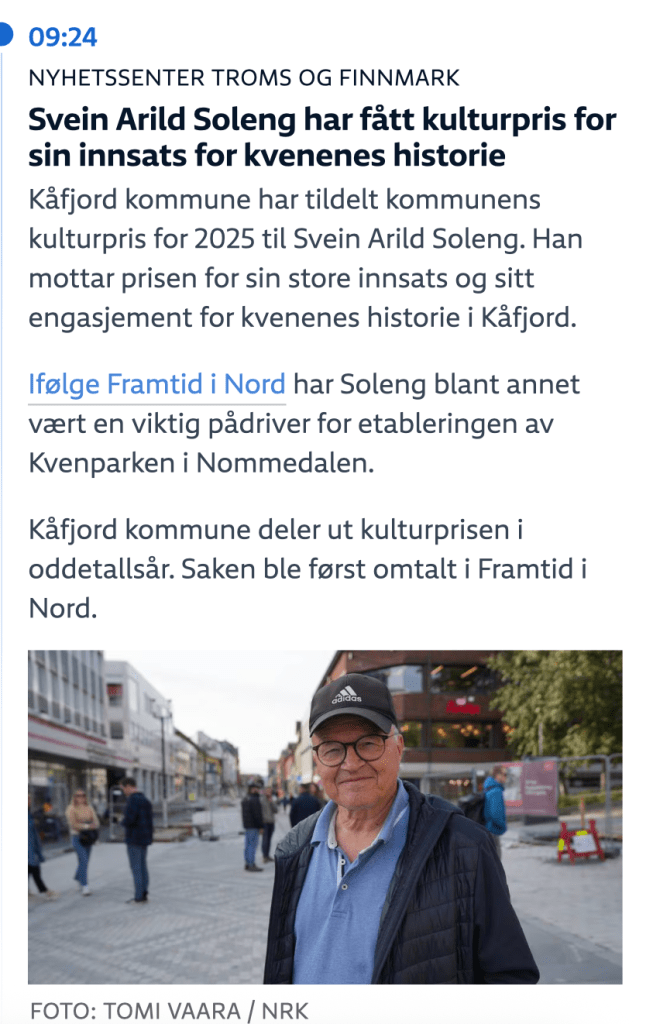 09:24

NYHETSSENTER TROMS OG FINNMARK

Svein Arild Soleng har fått kulturpris for sin innsats for kvenenes historie

Kåfjord kommune har tildelt kommunens kulturpris for 2025 til Svein Arild Soleng. Han mottar prisen for sin store innsats og sitt engasjement for kvenenes historie i Kåfjord.

Ifølge Framtid i Nord har Soleng blant annet vært en viktig pådriver for etableringen av Kvenparken i Nommedalen.

Kåfjord kommune deler ut kulturprisen i oddetallsår. Saken ble først omtalt i Framtid i Nord.

adidas

FOTO: TOMI VAARA / NRK